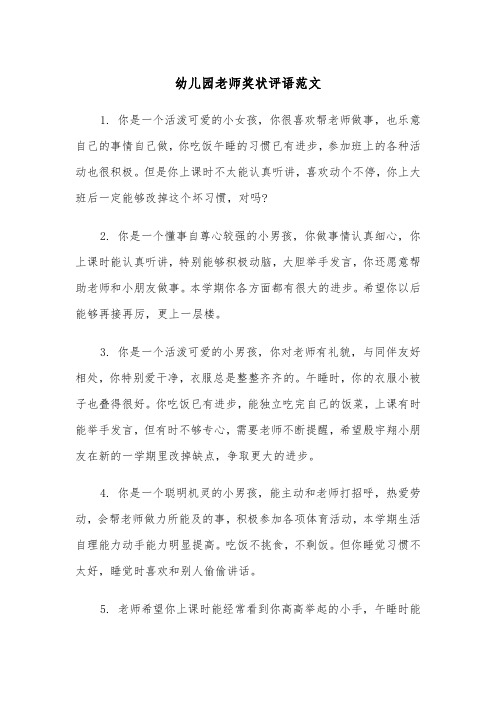 幼儿园老师奖状评语范文

1. 你是一个活泼可爱的小女孩，你很喜欢帮老师做事，也乐意自己的事情自己做，你吃饭午睡的习惯已有进步，参加班上的各种活动也很积极。但是你上课时不太能认真听讲，喜欢动个不停，你上大班后一定能够改掉这个坏习惯，对吗?

2. 你是一个懂事自尊心较强的小男孩，你做事情认真细心，你上课时能认真听讲，特别能够积极动脑，大胆举手发言，你还愿意帮助老师和小朋友做事。本学期你各方面都有很大的进步。希望你以后能够再接再厉，更上一层楼。

3. 你是一个活泼可爱的小男孩，你对老师有礼貌，与同伴友好相处，你特别爱干净，衣服总是整整齐齐的。午睡时，你的衣服小被子也叠得很好。你吃饭已有进步，能独立吃完自己的饭菜，上课有时能举手发言，但有时不够专心，需要老师不断提醒，希望殷宇翔小朋友在新的一学期里改掉缺点，争取更大的进步。

4. 你是一个聪明机灵的小男孩，能主动和老师打招呼，热爱劳动，会帮老师做力所能及的事，积极参加各项体育活动，本学期生活自理能力动手能力明显提高。吃饭不挑食，不剩饭。但你睡觉习惯不太好，睡觉时喜欢和别人偷偷讲话。

5. 老师希望你上课时能经常看到你高高举起的小手，午睡时能